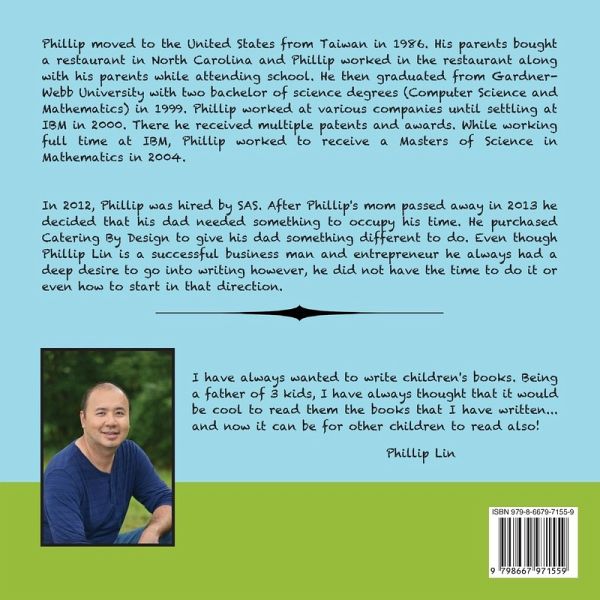 Phillip moved to the United States from Taiwan in 1986. His parents bought a restaurant in North Carolina and Phillip worked in the restaurant along with his parents while attending school. He then graduated from Gardner-Webb University with two bachelor of science degrees (Computer Science and Mathematics) in 1999. Phillip worked at various companies until settling at IBM in 2000. There he received multiple patents and awards. While working full time at IBM, Phillip worked to receive a Masters of Science in Mathematics in 2004.

In 2012, Phillip was hired by SAS. After Phillip's mom passed away in 2013 he decided that his dad needed something to occupy his time. He purchased Catering By Design to give his dad something different to do. Even though Phillip Lin is a successful business man and entrepreneur he always had a deep desire to go into writing however, he did not have the time to do it or even how to start in that direction.

I have always wanted to write children's books. Being a father of 3 kids, I have always thought that it would be cool to read them the books that I have written... and now it can be for other children to read also!

Phillip Lin

ISBN 979-8-6679-7155-9

9 798667 971559